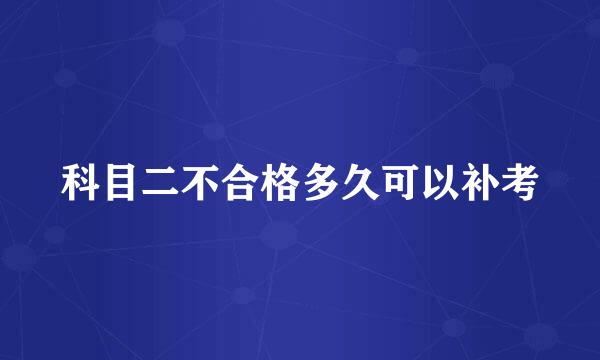 科目二不合格多久可以补考